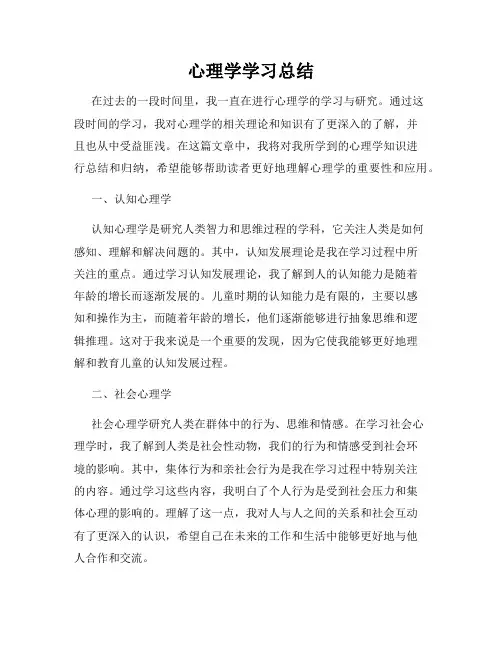 心理学学习总结

在过去的一段时间里，我一直在进行心理学的学习与研究。通过这段时间的学习，我对心理学的相关理论和知识有了更深入的了解，并且也从中受益匪浅。在这篇文章中，我将对我所学到的心理学知识进行总结和归纳，希望能够帮助读者更好地理解心理学的重要性和应用。

一、认知心理学

认知心理学是研究人类智力和思维过程的学科，它关注人类是如何感知、理解和解决问题的。其中，认知发展理论是我在学习过程中所关注的重点。通过学习认知发展理论，我了解到人的认知能力是随着年龄的增长而逐渐发展的。儿童时期的认知能力是有限的，主要以感知和操作为主，而随着年龄的增长，他们逐渐能够进行抽象思维和逻辑推理。这对于我来说是一个重要的发现，因为它使我能够更好地理解和教育儿童的认知发展过程。

二、社会心理学

社会心理学研究人类在群体中的行为、思维和情感。在学习社会心理学时，我了解到人类是社会性动物，我们的行为和情感受到社会环境的影响。其中，集体行为和亲社会行为是我在学习过程中特别关注的内容。通过学习这些内容，我明白了个人行为是受到社会压力和集体心理的影响的。理解了这一点，我对人与人之间的关系和社会互动有了更深入的认识，希望自己在未来的工作和生活中能够更好地与他人合作和交流。